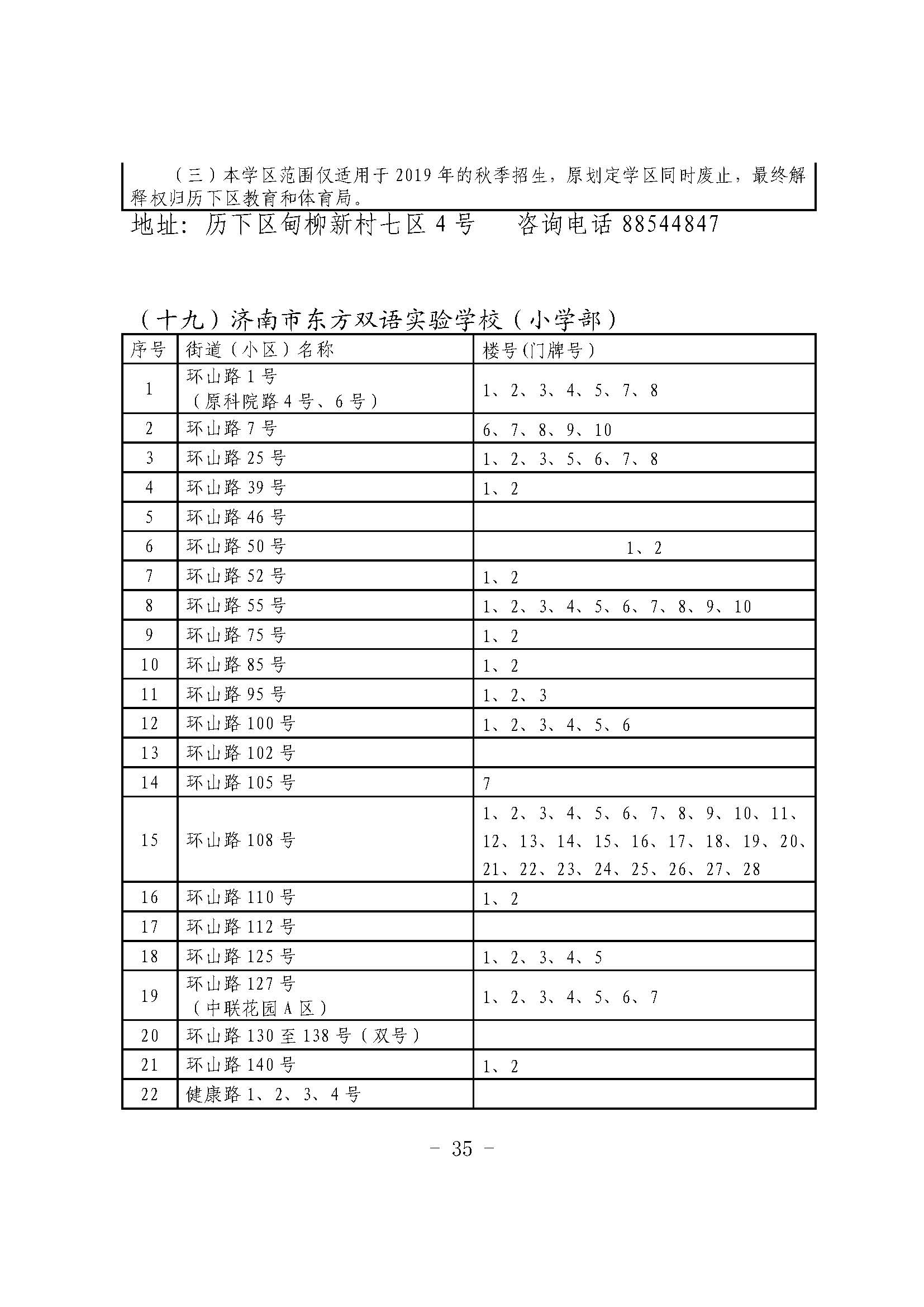 （三）本学区范围仅适用于 2019 年的秋季招生，原划定学区同时废止，最终解释权归历下区教育和体育局。

地址：历下区甸柳新村七区 4 号　　咨询电话 88544847

（十九）济南市东方双语实验学校（小学部）

| 序号 | 街道（小区）名称 | 楼号(门牌号） |
|---|---|---|
| 1 | 环山路 1 号（原科院路 4 号、6 号） | 1、2、3、4、5、7、8 |
| 2 | 环山路 7 号 | 6、7、8、9、10 |
| 3 | 环山路 25 号 | 1、2、3、5、6、7、8 |
| 4 | 环山路 39 号 | 1、2 |
| 5 | 环山路 46 号 | |
| 6 | 环山路 50 号 | 1、2 |
| 7 | 环山路 52 号 | 1、2 |
| 8 | 环山路 55 号 | 1、2、3、4、5、6、7、8、9、10 |
| 9 | 环山路 75 号 | 1、2 |
| 10 | 环山路 85 号 | 1、2 |
| 11 | 环山路 95 号 | 1、2、3 |
| 12 | 环山路 100 号 | 1、2、3、4、5、6 |
| 13 | 环山路 102 号 | |
| 14 | 环山路 105 号 | 7 |
| 15 | 环山路 108 号 | 1、2、3、4、5、6、7、8、9、10、11、12、13、14、15、16、17、18、19、20、21、22、23、24、25、26、27、28 |
| 16 | 环山路 110 号 | 1、2 |
| 17 | 环山路 112 号 | |
| 18 | 环山路 125 号 | 1、2、3、4、5 |
| 19 | 环山路 127 号（中联花园 A 区） | 1、2、3、4、5、6、7 |
| 20 | 环山路 130 至 138 号（双号） | |
| 21 | 环山路 140 号 | 1、2 |
| 22 | 健康路 1、2、3、4 号 | |

- 35 -